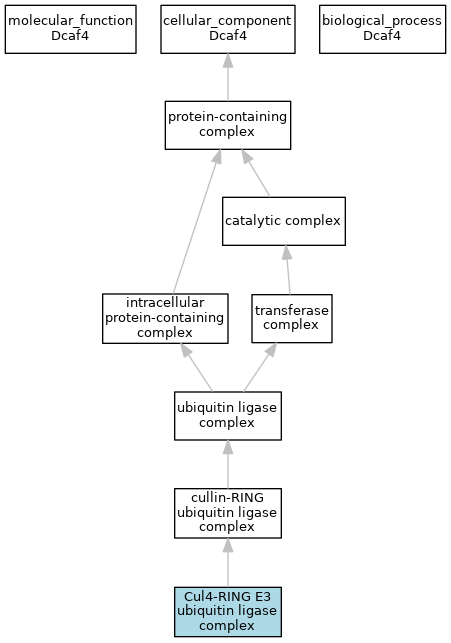 molecular_function Dcaf4

cellular_component Dcaf4

biological_process Dcaf4

protein-containing complex

catalytic complex

intracellular protein-containing complex

transferase complex

ubiquitin ligase complex

cullin-RING ubiquitin ligase complex

Cul4-RING E3 ubiquitin ligase complex